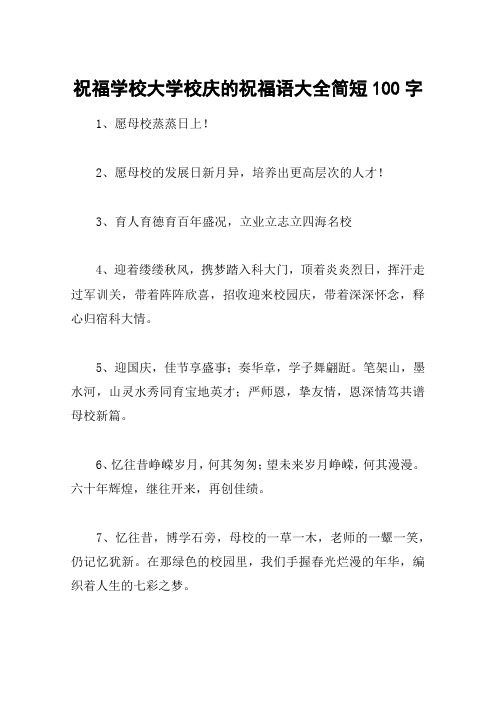 祝福学校大学校庆的祝福语大全简短100字

1、愿母校蒸蒸日上！

2、愿母校的发展日新月异，培养出更高层次的人才！

3、育人育德育百年盛况，立业立志立四海名校

4、迎着缕缕秋风，携梦踏入科大门，顶着炎炎烈日，挥汗走过军训关，带着阵阵欣喜，招收迎来校园庆，带着深深怀念，释心归宿科大情。

5、迎国庆，佳节享盛事；奏华章，学子舞翩跹。笔架山，墨水河，山灵水秀同育宝地英才；严师恩，挚友情，恩深情笃共谱母校新篇。

6、忆往昔峥嵘岁月，何其匆匆；望未来岁月峥嵘，何其漫漫。六十年辉煌，继往开来，再创佳绩。

7、忆往昔，博学石旁，母校的一草一木，老师的一颦一笑，仍记忆犹新。在那绿色的校园里，我们手握春光烂漫的年华，编织着人生的七彩之梦。